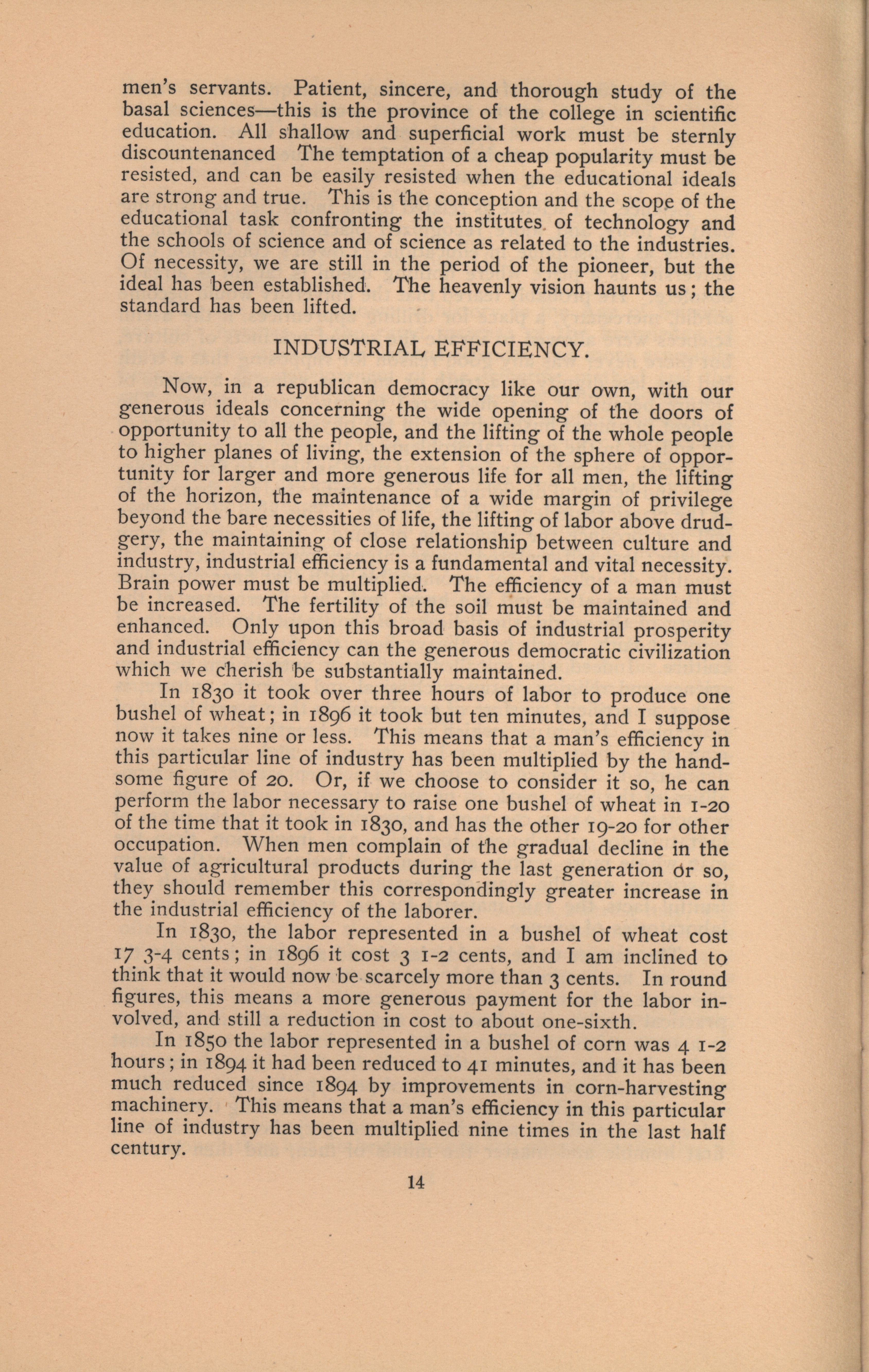 men's servants. Patient, sincere, and thorough study of the basal sciences—this is the province of the college in scientific education. All shallow and superficial work must be sternly discountenanced The temptation of a cheap popularity must be resisted, and can be easily resisted when the educational ideals are strong and true. This is the conception and the scope of the educational task confronting the institutes of technology and the schools of science and of science as related to the industries. Of necessity, we are still in the period of the pioneer, but the ideal has been established. The heavenly vision haunts us; the standard has been lifted.

INDUSTRIAL EFFICIENCY.

Now, in a republican democracy like our own, with our generous ideals concerning the wide opening of the doors of opportunity to all the people, and the lifting of the whole people to higher planes of living, the extension of the sphere of opportunity for larger and more generous life for all men, the lifting of the horizon, the maintenance of a wide margin of privilege beyond the bare necessities of life, the lifting of labor above drudgery, the maintaining of close relationship between culture and industry, industrial efficiency is a fundamental and vital necessity. Brain power must be multiplied. The efficiency of a man must be increased. The fertility of the soil must be maintained and enhanced. Only upon this broad basis of industrial prosperity and industrial efficiency can the generous democratic civilization which we cherish be substantially maintained.

In 1830 it took over three hours of labor to produce one bushel of wheat; in 1896 it took but ten minutes, and I suppose now it takes nine or less. This means that a man's efficiency in this particular line of industry has been multiplied by the handsome figure of 20. Or, if we choose to consider it so, he can perform the labor necessary to raise one bushel of wheat in 1-20 of the time that it took in 1830, and has the other 19-20 for other occupation. When men complain of the gradual decline in the value of agricultural products during the last generation or so, they should remember this correspondingly greater increase in the industrial efficiency of the laborer.

In 1830, the labor represented in a bushel of wheat cost 17 3-4 cents; in 1896 it cost 3 1-2 cents, and I am inclined to think that it would now be scarcely more than 3 cents. In round figures, this means a more generous payment for the labor involved, and still a reduction in cost to about one-sixth.

In 1850 the labor represented in a bushel of corn was 4 1-2 hours; in 1894 it had been reduced to 41 minutes, and it has been much reduced since 1894 by improvements in corn-harvesting machinery. This means that a man's efficiency in this particular line of industry has been multiplied nine times in the last half century.

14